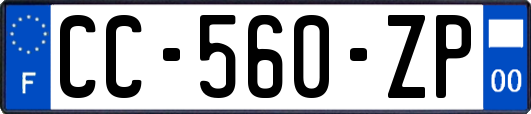 F
CC-560-ZP
00